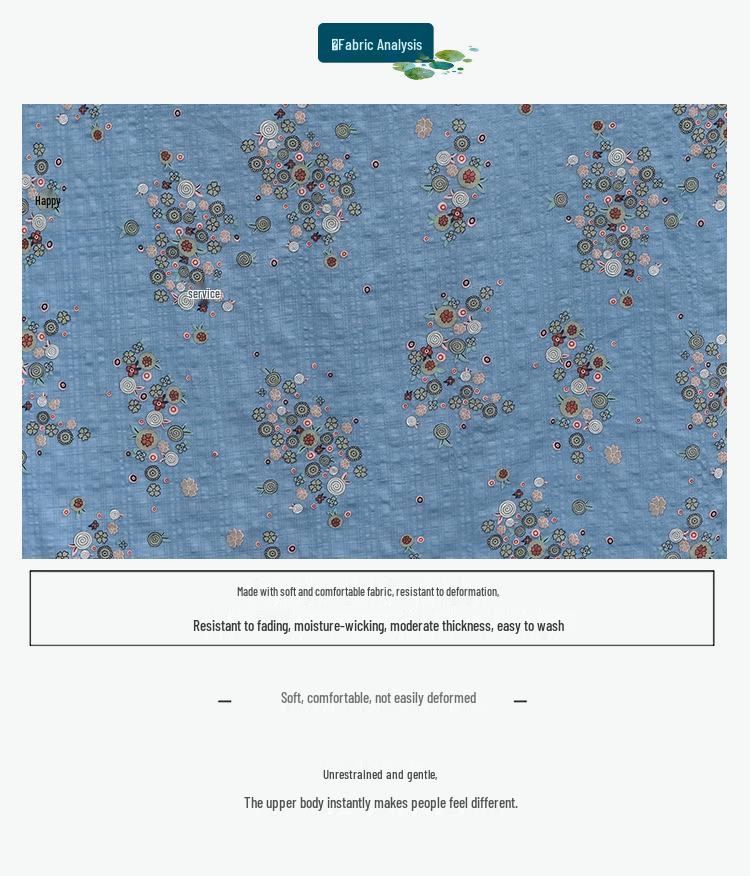 Fabric Analysis

Happy

service

Made with soft and comfortable fabric, resistant to deformation,

Resistant to fading, moisture-wicking, moderate thickness, easy to wash

— Soft, comfortable, not easily deformed —

Unrestrained and gentle,

The upper body instantly makes people feel different.